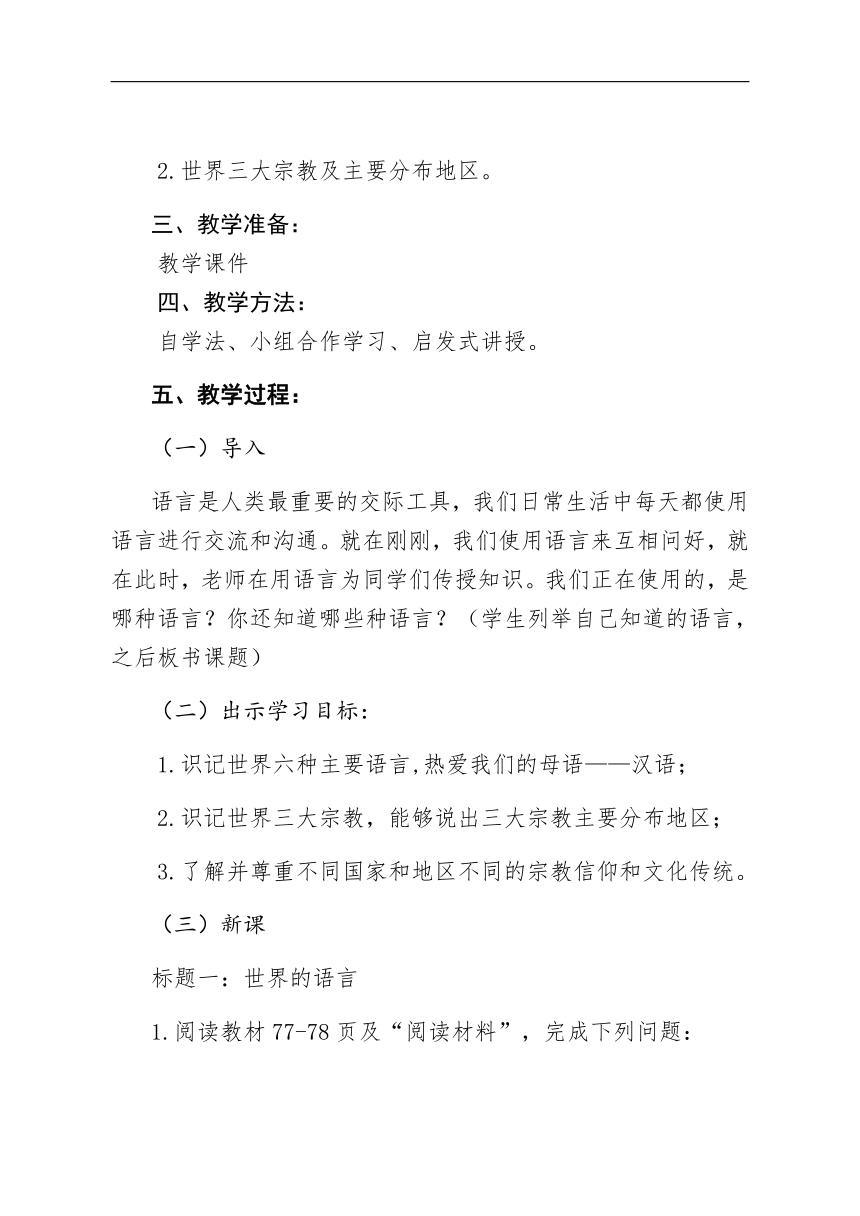 2. 世界三大宗教及主要分布地区。

三、教学准备：

教学课件

四、教学方法：

自学法、小组合作学习、启发式讲授。

五、教学过程：

（一）导入

语言是人类最重要的交际工具，我们日常生活中每天都使用语言进行交流和沟通。就在刚刚，我们使用语言来互相问好，就在此时，老师在用语言为同学们传授知识。我们正在使用的，是哪种语言？你还知道哪些种语言？（学生列举自己知道的语言，之后板书课题）

（二）出示学习目标：

1. 识记世界六种主要语言,热爱我们的母语——汉语；

2. 识记世界三大宗教，能够说出三大宗教主要分布地区；

3. 了解并尊重不同国家和地区不同的宗教信仰和文化传统。

（三）新课

标题一：世界的语言

1. 阅读教材 77-78 页及“阅读材料”，完成下列问题：